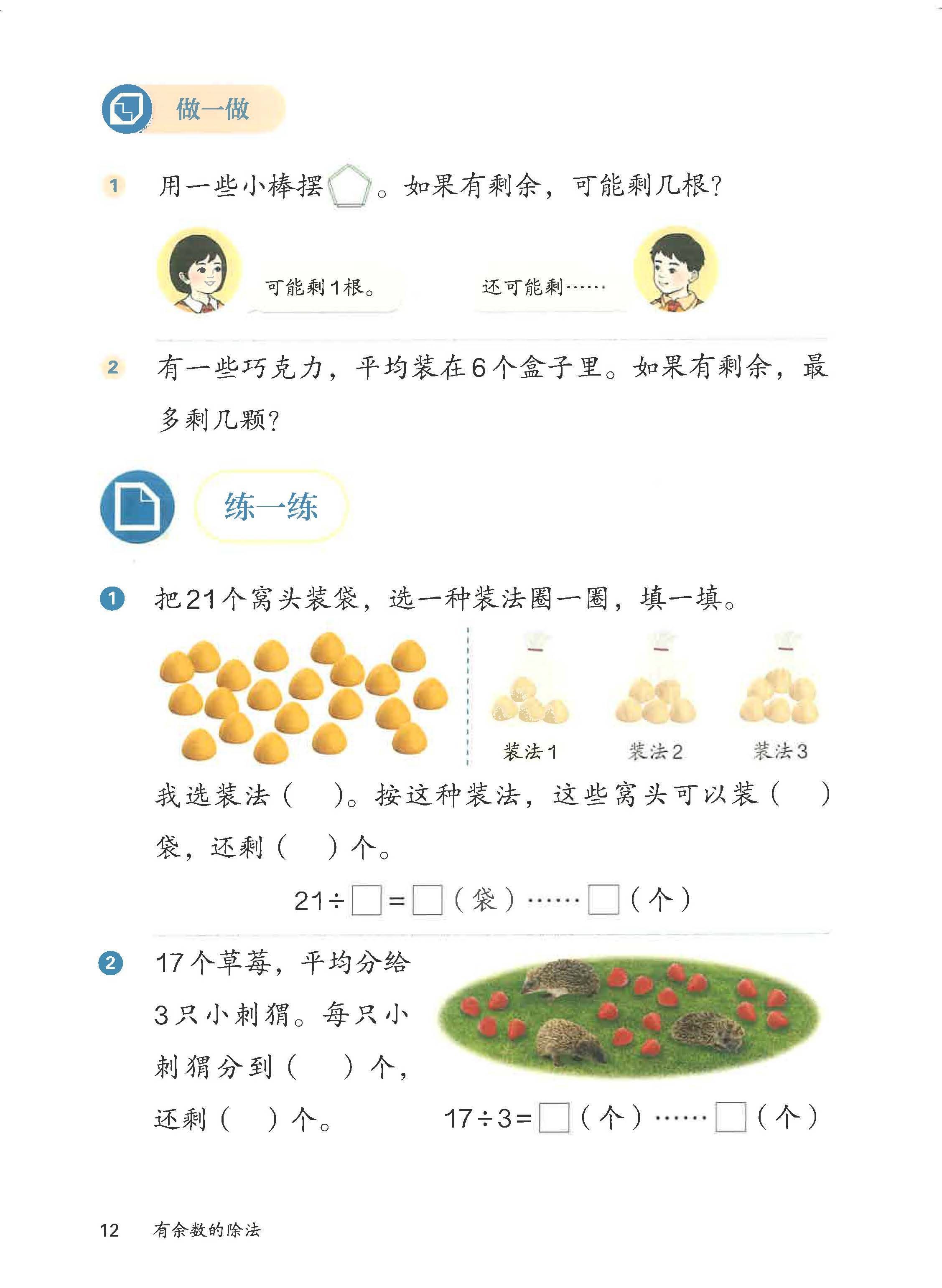 做一做

1 用一些小棒摆 。如果有剩余，可能剩几根？

可能剩1根。

还可能剩……

2 有一些巧克力，平均装在6个盒子里。如果有剩余，最多剩几颗？

练一练

1 把21个窝头装袋，选一种装法圈一圈，填一填。

装法1 装法2 装法3

我选装法（ ）。按这种装法，这些窝头可以装（ ）袋，还剩（ ）个。

$21 \div \square = \square$（袋）……$\square$（个）

2 17个草莓，平均分给3只小刺猬。每只小刺猬分到（ ）个，还剩（ ）个。

$17 \div 3 = \square$（个）……$\square$（个）

12 有余数的除法